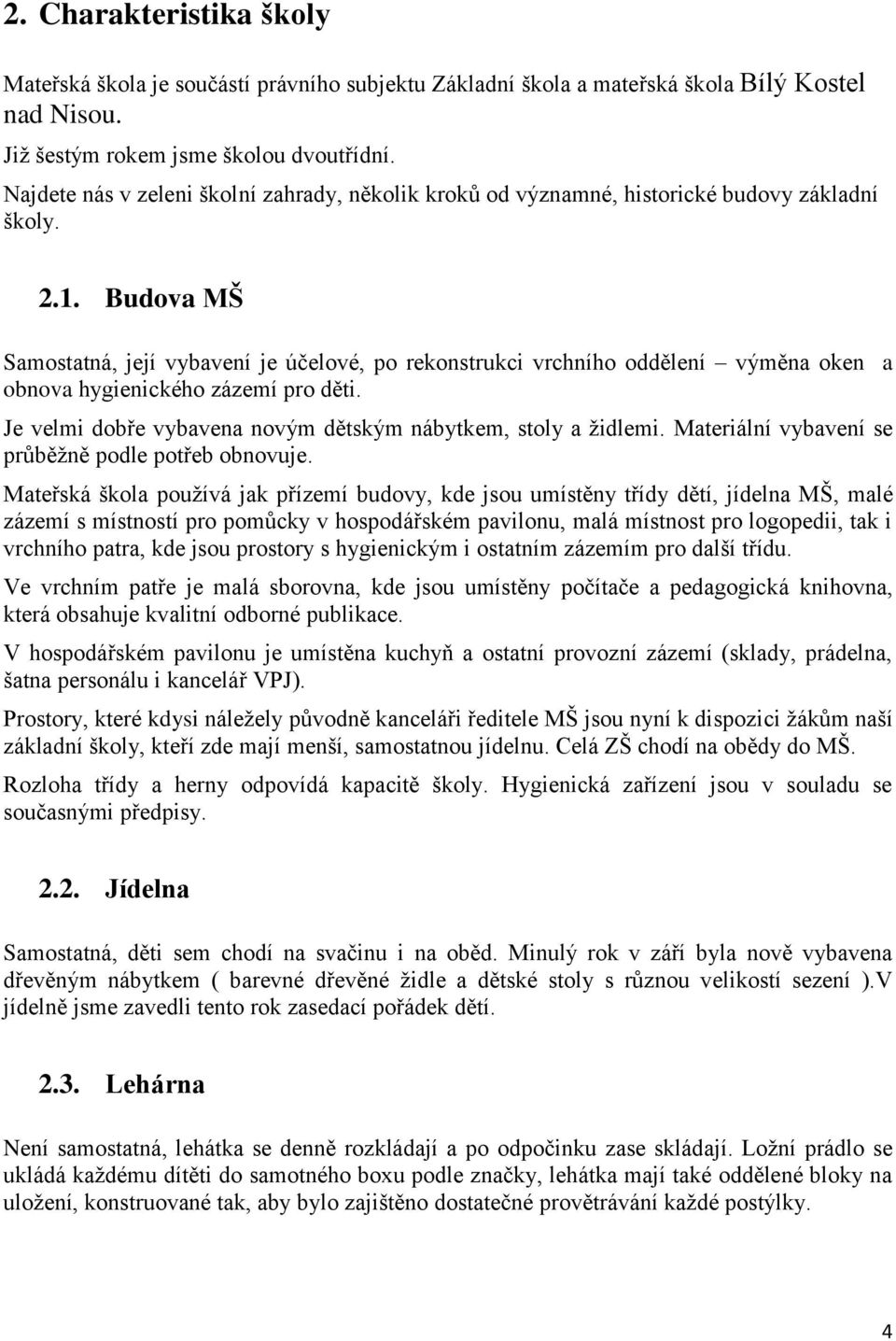 2. Charakteristika školy

Mateřská škola je součástí právního subjektu Základní škola a mateřská škola Bílý Kostel nad Nisou.

Již šestým rokem jsme školou dvoutřídní.

Najdete nás v zeleni školní zahrady, několik kroků od významné, historické budovy základní školy.

2.1. Budova MŠ

Samostatná, její vybavení je účelové, po rekonstrukci vrchního oddělení – výměna oken a obnova hygienického zázemí pro děti.

Je velmi dobře vybavena novým dětským nábytkem, stoly a židlemi. Materiální vybavení se průběžně podle potřeb obnovuje.

Mateřská škola používá jak přízemí budovy, kde jsou umístěny třídy dětí, jídelna MŠ, malé zázemí s místností pro pomůcky v hospodářském pavilonu, malá místnost pro logopedii, tak i vrchního patra, kde jsou prostory s hygienickým i ostatním zázemím pro další třídu.

Ve vrchním patře je malá sborovna, kde jsou umístěny počítače a pedagogická knihovna, která obsahuje kvalitní odborné publikace.

V hospodářském pavilonu je umístěna kuchyň a ostatní provozní zázemí (sklady, prádelna, šatna personálu i kancelář VPJ).

Prostory, které kdysi náležely původně kanceláři ředitele MŠ jsou nyní k dispozici žákům naší základní školy, kteří zde mají menší, samostatnou jídelnu. Celá ZŠ chodí na obědy do MŠ.

Rozloha třídy a herny odpovídá kapacitě školy. Hygienická zařízení jsou v souladu se současnými předpisy.

2.2. Jídelna

Samostatná, děti sem chodí na svačinu i na oběd. Minulý rok v září byla nově vybavena dřevěným nábytkem ( barevné dřevěné židle a dětské stoly s různou velikostí sezení ).V jídelně jsme zavedli tento rok zasedací pořádek dětí.

2.3. Lehárna

Není samostatná, lehátka se denně rozkládají a po odpočinku zase skládají. Ložní prádlo se ukládá každému dítěti do samotného boxu podle značky, lehátka mají také oddělené bloky na uložení, konstruované tak, aby bylo zajištěno dostatečné provětrávání každé postýlky.

4